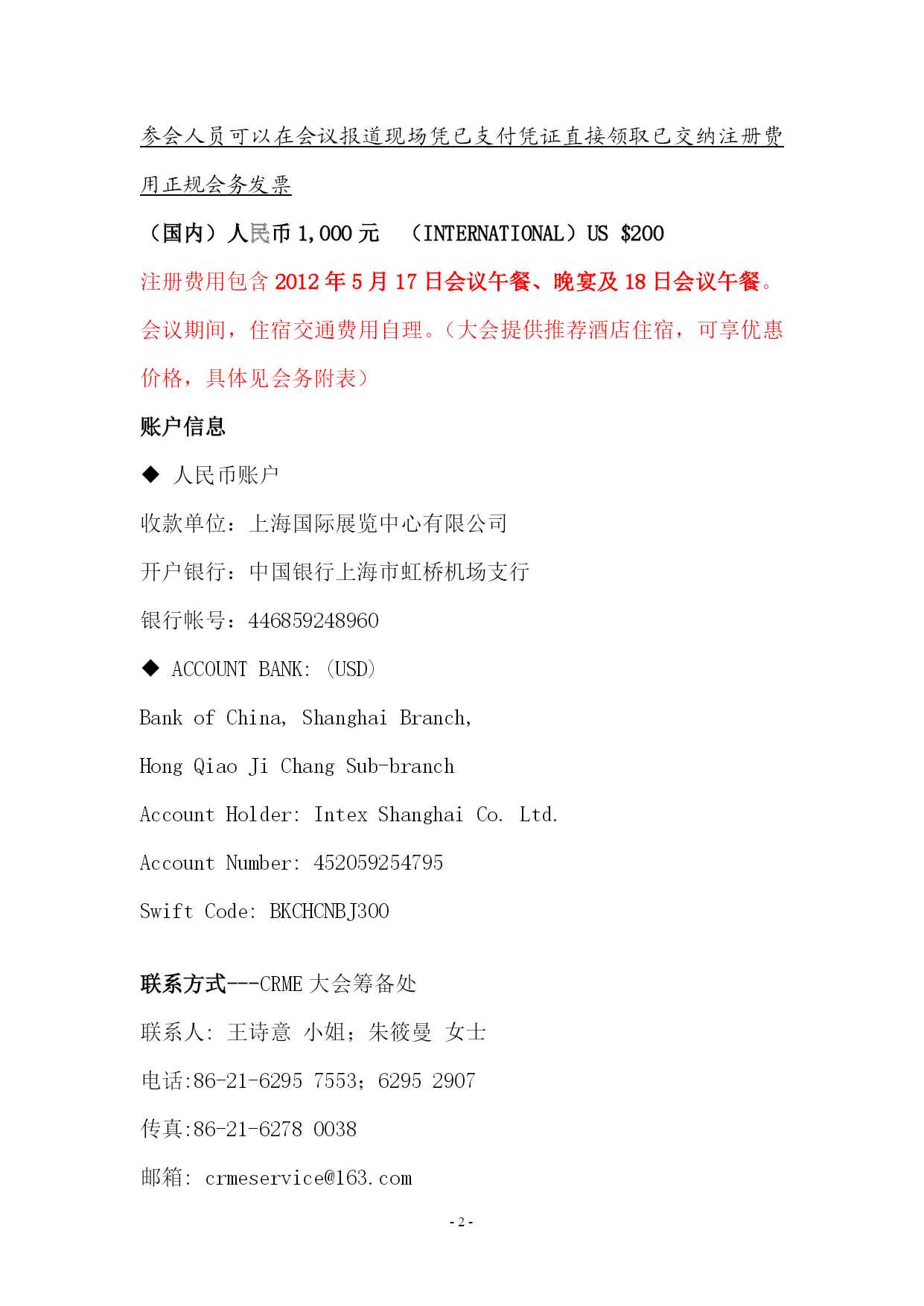 参会人员可以在会议报道现场凭已支付凭证直接领取已交纳注册费用正规会务发票

（国内）人民币 1,000 元　（INTERNATIONAL）US $200

注册费用包含 2012 年 5 月 17 日会议午餐、晚宴及 18 日会议午餐。会议期间，住宿交通费用自理。（大会提供推荐酒店住宿，可享优惠价格，具体见会务附表）

账户信息

◆ 人民币账户

收款单位：上海国际展览中心有限公司

开户银行：中国银行上海市虹桥机场支行

银行帐号：446859248960

◆ ACCOUNT BANK: (USD)

Bank of China, Shanghai Branch,

Hong Qiao Ji Chang Sub-branch

Account Holder: Intex Shanghai Co. Ltd.

Account Number: 452059254795

Swift Code: BKCHCNBJ300

联系方式---CRME 大会筹备处

联系人: 王诗意 小姐；朱筱曼 女士

电话:86-21-6295 7553；6295 2907

传真:86-21-6278 0038

邮箱: crmeservice@163.com

- 2 -